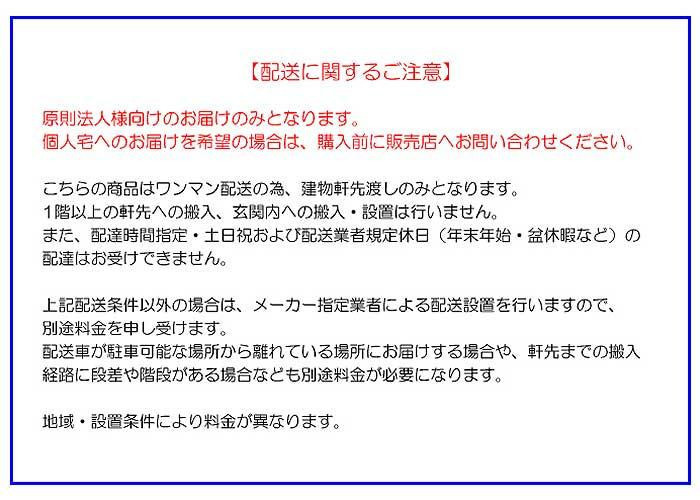 【配送に関するご注意】

原則法人様向けのお届けのみとなります。
個人宅へのお届けを希望の場合は、購入前に販売店へお問い合わせください。

こちらの商品はワンマン配送の為、建物軒先渡しのみとなります。
1階以上の軒先への搬入、玄関内への搬入・設置は行いません。
また、配達時間指定・土日祝および配送業者規定休日（年末年始・盆休暇など）の配達はお受けできません。

上記配送条件以外の場合は、メーカー指定業者による配送設置を行いますので、別途料金を申し受けます。
配送車が駐車可能な場所から離れている場所にお届けする場合や、軒先までの搬入経路に段差や階段がある場合なども別途料金が必要になります。

地域・設置条件により料金が異なります。